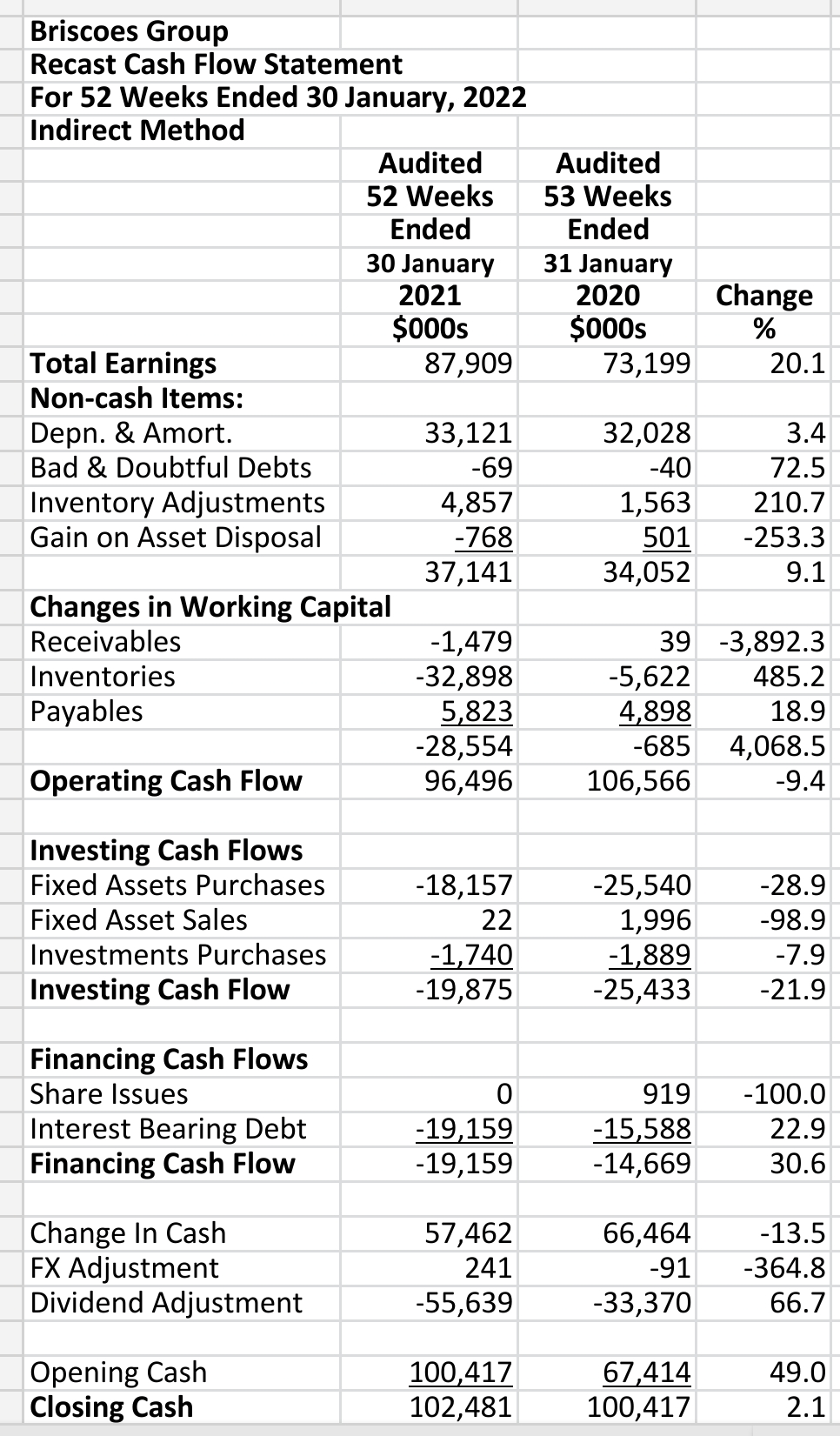 Briscoes Group
Recast Cash Flow Statement
For 52 Weeks Ended 30 January, 2022
Indirect Method

| | Audited 52 Weeks Ended 30 January 2021 \$000s | Audited 53 Weeks Ended 31 January 2020 \$000s | Change % |
|---|---|---|---|
| **Total Earnings** | 87,909 | 73,199 | 20.1 |
| **Non-cash Items:** | | | |
| Depn. & Amort. | 33,121 | 32,028 | 3.4 |
| Bad & Doubtful Debts | -69 | -40 | 72.5 |
| Inventory Adjustments | 4,857 | 1,563 | 210.7 |
| Gain on Asset Disposal | -768 | 501 | -253.3 |
| | 37,141 | 34,052 | 9.1 |
| **Changes in Working Capital** | | | |
| Receivables | -1,479 | 39 | -3,892.3 |
| Inventories | -32,898 | -5,622 | 485.2 |
| Payables | 5,823 | 4,898 | 18.9 |
| | -28,554 | -685 | 4,068.5 |
| **Operating Cash Flow** | 96,496 | 106,566 | -9.4 |
| | | | |
| **Investing Cash Flows** | | | |
| Fixed Assets Purchases | -18,157 | -25,540 | -28.9 |
| Fixed Asset Sales | 22 | 1,996 | -98.9 |
| Investments Purchases | -1,740 | -1,889 | -7.9 |
| **Investing Cash Flow** | -19,875 | -25,433 | -21.9 |
| | | | |
| **Financing Cash Flows** | | | |
| Share Issues | 0 | 919 | -100.0 |
| Interest Bearing Debt | -19,159 | -15,588 | 22.9 |
| **Financing Cash Flow** | -19,159 | -14,669 | 30.6 |
| | | | |
| Change In Cash | 57,462 | 66,464 | -13.5 |
| FX Adjustment | 241 | -91 | -364.8 |
| Dividend Adjustment | -55,639 | -33,370 | 66.7 |
| | | | |
| Opening Cash | 100,417 | 67,414 | 49.0 |
| **Closing Cash** | 102,481 | 100,417 | 2.1 |